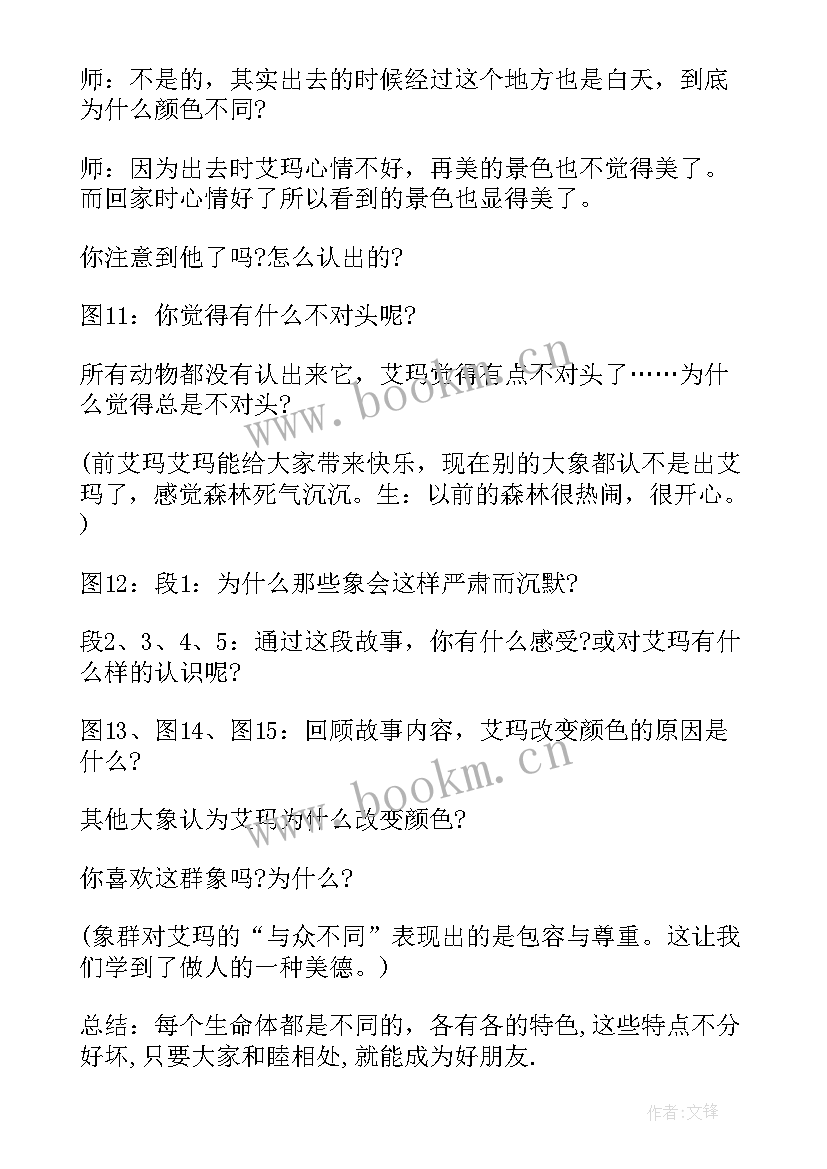 师：不是的，其实出去的时候经过这个地方也是白天，到底为什么颜色不同?

师：因为出去时艾玛心情不好，再美的景色也不觉得美了。而回家时心情好了所以看到的景色也显得美了。

你注意到他了吗?怎么认出的?

图11：你觉得有什么不对头呢?

所有动物都没有认出来它，艾玛觉得有点不对头了……为什么觉得总是不对头?

(前艾玛艾玛能给大家带来快乐，现在别的大象都认不是出艾玛了，感觉森林死气沉沉。生：以前的森林很热闹，很开心。)

图12：段1：为什么那些象会这样严肃而沉默?

段2、3、4、5：通过这段故事，你有什么感受?或对艾玛有什么样的认识呢?

图13、图14、图15：回顾故事内容，艾玛改变颜色的原因是什么?

其他大象认为艾玛为什么改变颜色?

你喜欢这群象吗?为什么?

(象群对艾玛的“与众不同”表现出的是包容与尊重。这让我们学到了做人的一种美德。)

总结：每个生命体都是不同的，各有各的特色,这些特点不分好坏,只要大家和睦相处,就能成为好朋友.

www.bookm.cn

www.bookm.cn

作者:文锋